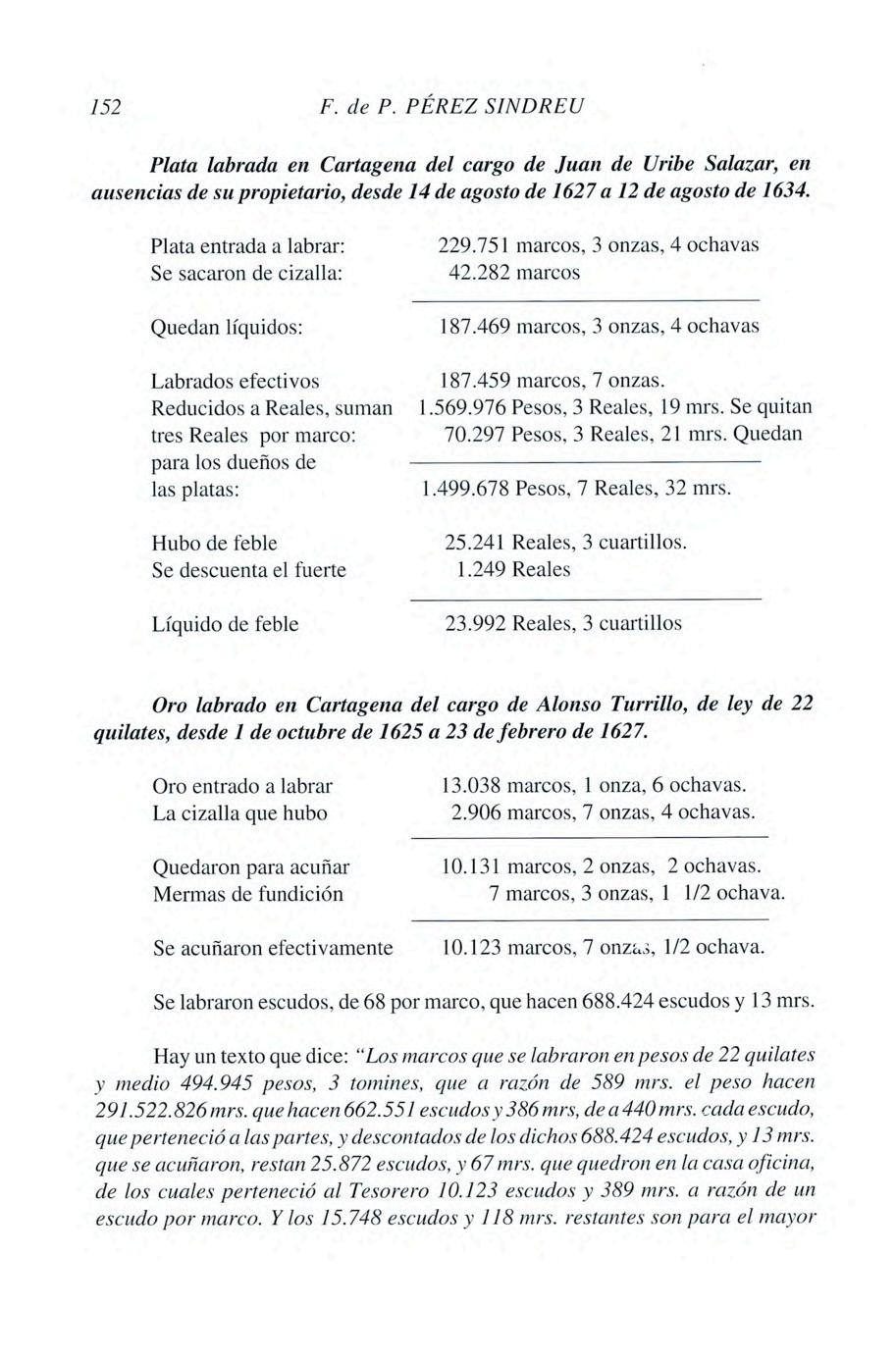 152 F. de P. PÉREZ SINDREU

Plata labrada en Cartagena del cargo de Juan de Uribe Salazar, en ausencias de su propietario, desde 14 de agosto de 1627 a 12 de agosto de 1634.

| | |
|---|---|
| Plata entrada a labrar: | 229.751 marcos, 3 onzas, 4 ochavas |
| Se sacaron de cizalla: | 42.282 marcos |
| Quedan líquidos: | 187.469 marcos, 3 onzas, 4 ochavas |
| Labrados efectivos | 187.459 marcos, 7 onzas. |
| Reducidos a Reales, suman | 1.569.976 Pesos, 3 Reales, 19 mrs. Se quitan |
| tres Reales por marco: | 70.297 Pesos, 3 Reales, 21 mrs. Quedan |
| para los dueños de las platas: | 1.499.678 Pesos, 7 Reales, 32 mrs. |
| Hubo de feble | 25.241 Reales, 3 cuartillos. |
| Se descuenta el fuerte | 1.249 Reales |
| Líquido de feble | 23.992 Reales, 3 cuartillos |

Oro labrado en Cartagena del cargo de Alonso Turrillo, de ley de 22 quilates, desde 1 de octubre de 1625 a 23 de febrero de 1627.

| | |
|---|---|
| Oro entrado a labrar | 13.038 marcos, 1 onza, 6 ochavas. |
| La cizalla que hubo | 2.906 marcos, 7 onzas, 4 ochavas. |
| Quedaron para acuñar | 10.131 marcos, 2 onzas, 2 ochavas. |
| Mermas de fundición | 7 marcos, 3 onzas, 1 1/2 ochava. |
| Se acuñaron efectivamente | 10.123 marcos, 7 onzas, 1/2 ochava. |

Se labraron escudos, de 68 por marco, que hacen 688.424 escudos y 13 mrs.

Hay un texto que dice: "Los marcos que se labraron en pesos de 22 quilates y medio 494.945 pesos, 3 tomines, que a razón de 589 mrs. el peso hacen 291.522.826 mrs. que hacen 662.551 escudos y 386 mrs, de a 440 mrs. cada escudo, que perteneció a las partes, y descontados de los dichos 688.424 escudos, y 13 mrs. que se acuñaron, restan 25.872 escudos, y 67 mrs. que quedron en la casa oficina, de los cuales perteneció al Tesorero 10.123 escudos y 389 mrs. a razón de un escudo por marco. Y los 15.748 escudos y 118 mrs. restantes son para el mayor